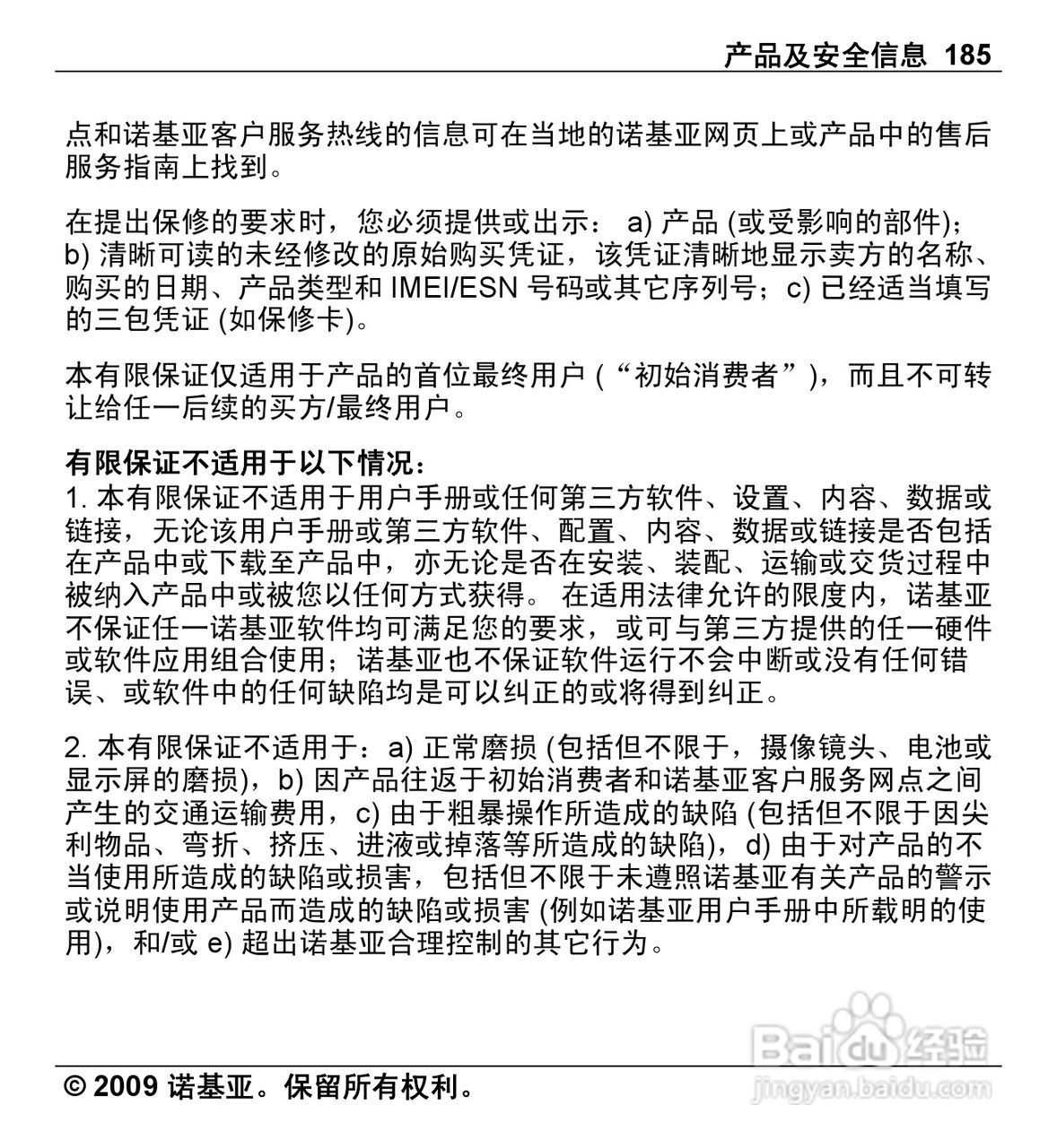 产品及安全信息 185

点和诺基亚客户服务热线的信息可在当地的诺基亚网页上或产品中的售后服务指南上找到。

在提出保修的要求时，您必须提供或出示： a) 产品 (或受影响的部件)；b) 清晰可读的未经修改的原始购买凭证，该凭证清晰地显示卖方的名称、购买的日期、产品类型和 IMEI/ESN 号码或其它序列号；c) 已经适当填写的三包凭证 (如保修卡)。

本有限保证仅适用于产品的首位最终用户 (“初始消费者”)，而且不可转让给任一后续的买方/最终用户。

有限保证不适用于以下情况：
1. 本有限保证不适用于用户手册或任何第三方软件、设置、内容、数据或链接，无论该用户手册或第三方软件、配置、内容、数据或链接是否包括在产品中或下载至产品中，亦无论是否在安装、装配、运输或交货过程中被纳入产品中或被您以任何方式获得。 在适用法律允许的限度内，诺基亚不保证任一诺基亚软件均可满足您的要求，或可与第三方提供的任一硬件或软件应用组合使用；诺基亚也不保证软件运行不会中断或没有任何错误、或软件中的任何缺陷均是可以纠正的或将得到纠正。

2. 本有限保证不适用于：a) 正常磨损 (包括但不限于，摄像镜头、电池或显示屏的磨损)，b) 因产品往返于初始消费者和诺基亚客户服务网点之间产生的交通运输费用，c) 由于粗暴操作所造成的缺陷 (包括但不限于因尖利物品、弯折、挤压、进液或掉落等所造成的缺陷)，d) 由于对产品的不当使用所造成的缺陷或损害，包括但不限于未遵照诺基亚有关产品的警示或说明使用产品而造成的缺陷或损害 (例如诺基亚用户手册中所载明的使用)，和/或 e) 超出诺基亚合理控制的其它行为。

Baidu经验
jingyan.baidu.com

© 2009 诺基亚。保留所有权利。